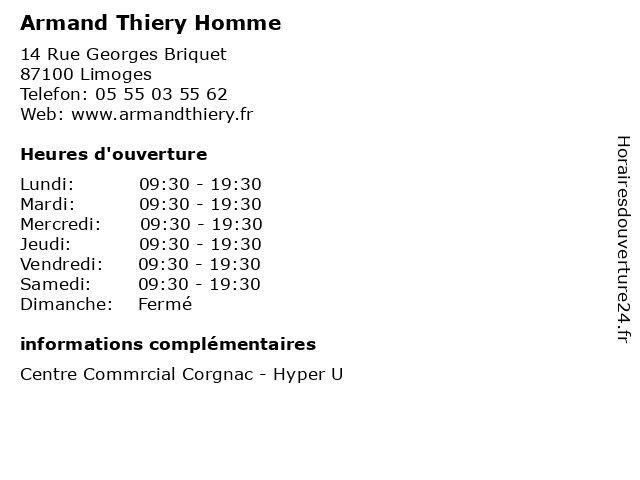 Armand Thiery Homme

14 Rue Georges Briquet
87100 Limoges
Telefon: 05 55 03 55 62
Web: www.armandthiery.fr

Heures d'ouverture

| | |
|---|---|
| Lundi: | 09:30 - 19:30 |
| Mardi: | 09:30 - 19:30 |
| Mercredi: | 09:30 - 19:30 |
| Jeudi: | 09:30 - 19:30 |
| Vendredi: | 09:30 - 19:30 |
| Samedi: | 09:30 - 19:30 |
| Dimanche: | Fermé |

informations complémentaires

Centre Commrcial Corgnac - Hyper U

Horairesdouverture24.fr